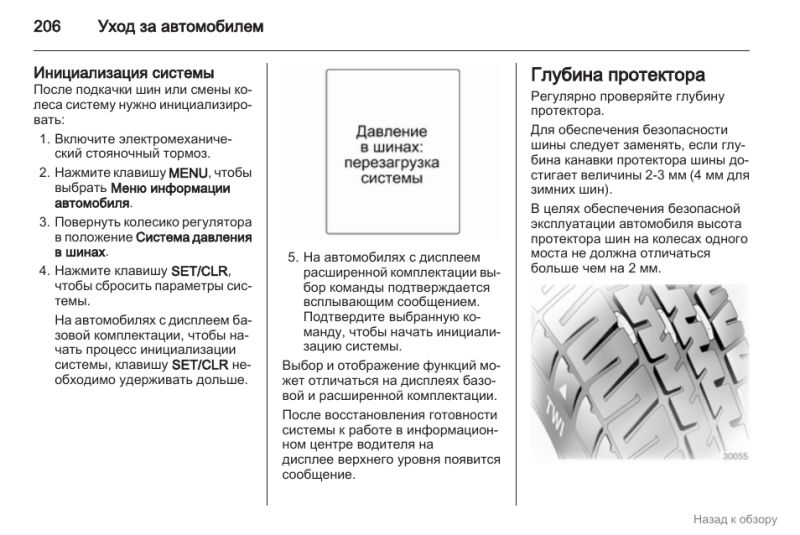 206 Уход за автомобилем

Инициализация системы
После подкачки шин или смены колеса систему нужно инициализировать:

1. Включите электромеханический стояночный тормоз.
2. Нажмите клавишу MENU, чтобы выбрать Меню информации автомобиля.
3. Повернуть колесико регулятора в положение Система давления в шинах.
4. Нажмите клавишу SET/CLR, чтобы сбросить параметры системы.

На автомобилях с дисплеем базовой комплектации, чтобы начать процесс инициализации системы, клавишу SET/CLR необходимо удерживать дольше.

Давление в шинах: перезагрузка системы

5. На автомобилях с дисплеем расширенной комплектации выбор команды подтверждается всплывающим сообщением. Подтвердите выбранную команду, чтобы начать инициализацию системы.

Выбор и отображение функций может отличаться на дисплеях базовой и расширенной комплектации.

После восстановления готовности системы к работе в информационном центре водителя на дисплее верхнего уровня появится сообщение.

Глубина протектора
Регулярно проверяйте глубину протектора.

Для обеспечения безопасности шины следует заменять, если глубина канавки протектора шины достигает величины 2-3 мм (4 мм для зимних шин).

В целях обеспечения безопасной эксплуатации автомобиля высота протектора шин на колесах одного моста не должна отличаться больше чем на 2 мм.

TWI
30055

Назад к обзору